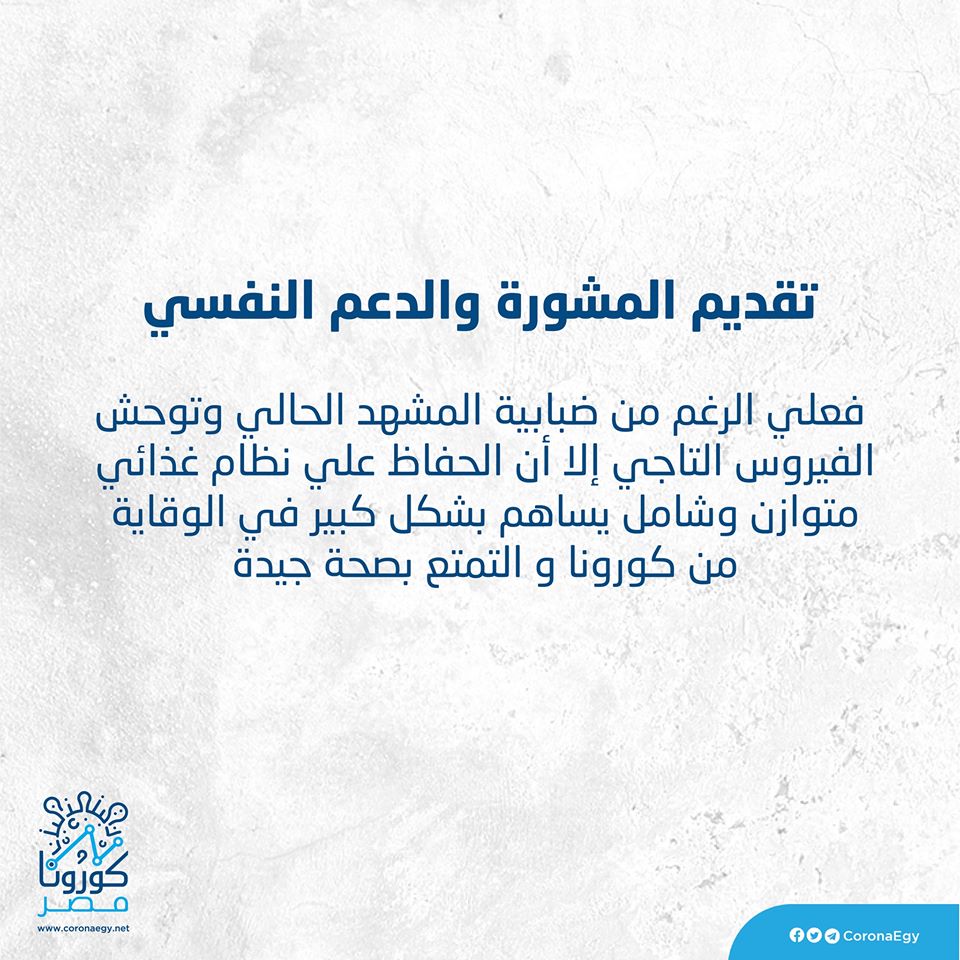 تقديم المشورة والدعم النفسي

فعلي الرغم من ضبابية المشهد الحالي وتوحش الفيروس التاجي إلا أن الحفاظ علي نظام غذائي متوازن وشامل يساهم بشكل كبير في الوقاية من كورونا و التمتع بصحة جيدة

كورونا
مصر
www.coronaegy.net

CoronaEgy